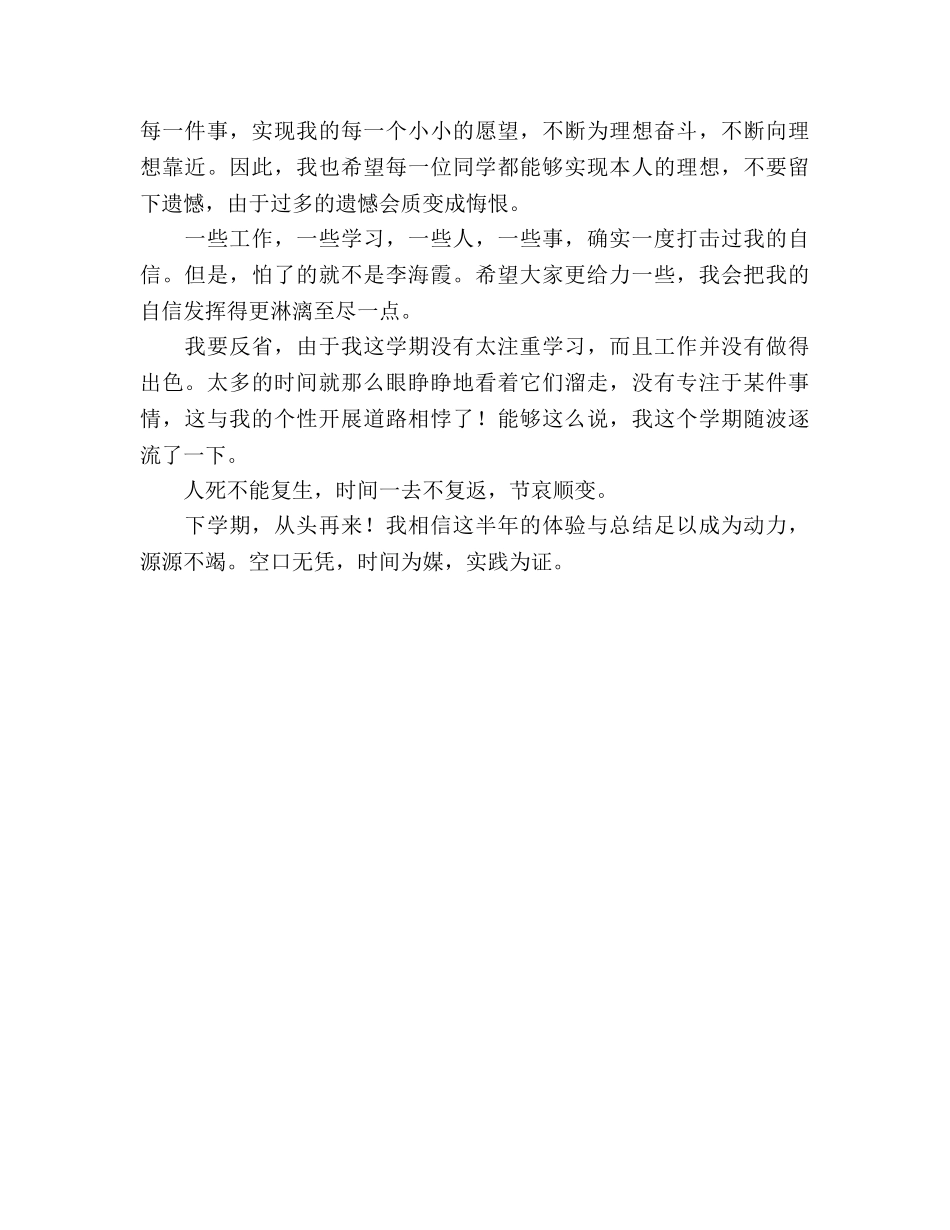 每一件事，实现我的每一个小小的愿望，不断为理想奋斗，不断向理想靠近。因此，我也希望每一位同学都能够实现本人的理想，不要留下遗憾，由于过多的遗憾会质变成悔恨。

一些工作，一些学习，一些人，一些事，确实一度打击过我的自信。但是，怕了的就不是李海霞。希望大家更给力一些，我会把我的自信发挥得更淋漓至尽一点。

我要反省，由于我这学期没有太注重学习，而且工作并没有做得出色。太多的时间就那么眼睁睁地看着它们溜走，没有专注于某件事情，这与我的个性开展道路相悖了！能够这么说，我这个学期随波逐流了一下。

人死不能复生，时间一去不复返，节哀顺变。

下学期，从头再来！我相信这半年的体验与总结足以成为动力，源源不竭。空口无凭，时间为媒，实践为证。